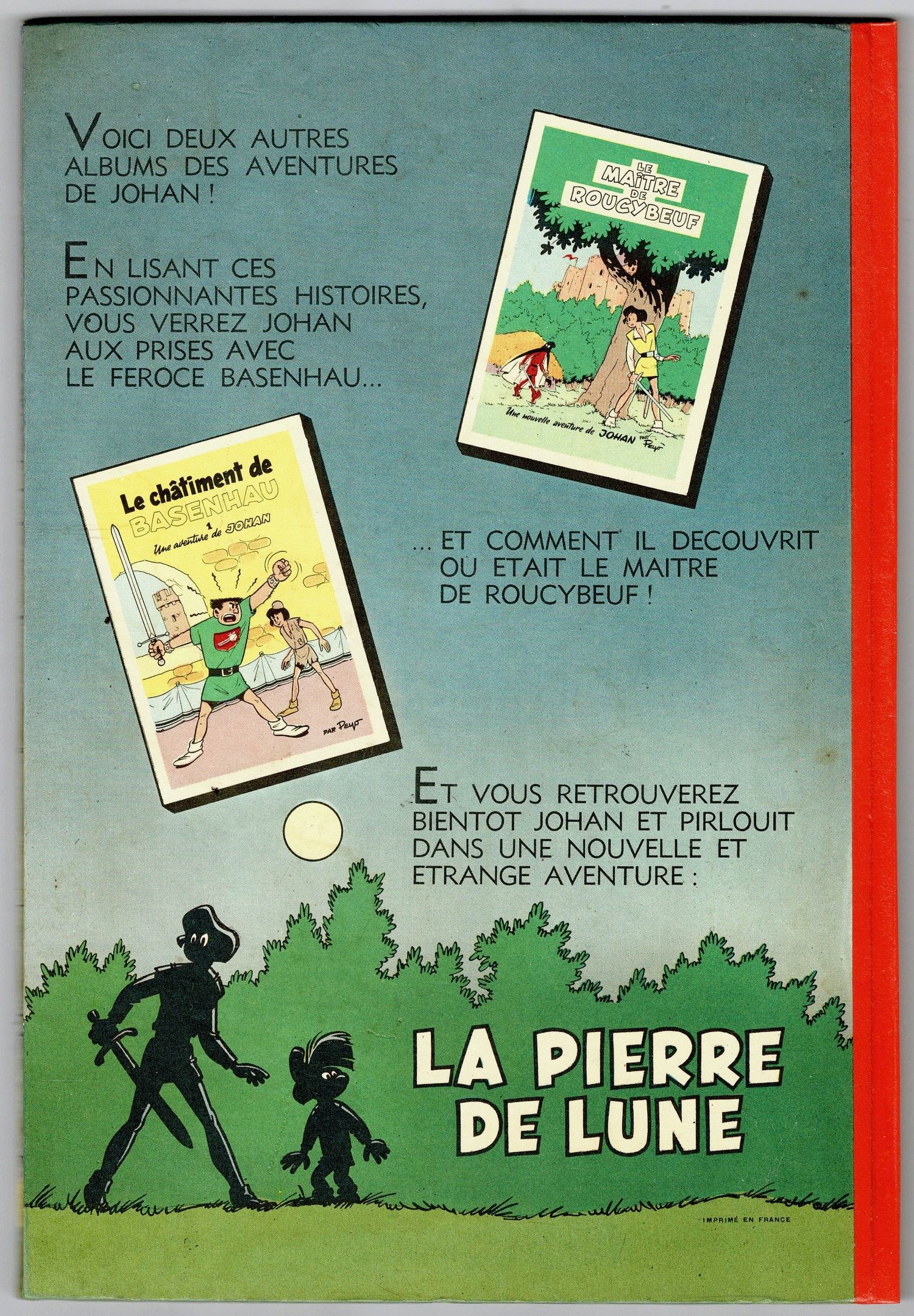 VOICI DEUX AUTRES ALBUMS DES AVENTURES DE JOHAN !

EN LISANT CES PASSIONNANTES HISTOIRES, VOUS VERREZ JOHAN AUX PRISES AVEC LE FEROCE BASENHAU...

LE MAÎTRE DE ROUCYBEUF

Une nouvelle aventure de JOHAN PAR Peyo

Le châtiment de BASENHAU

1

Une aventure de JOHAN

PAR Peyo

... ET COMMENT IL DECOUVRIT OU ETAIT LE MAITRE DE ROUCYBEUF !

ET VOUS RETROUVEREZ BIENTOT JOHAN ET PIRLOUIT DANS UNE NOUVELLE ET ETRANGE AVENTURE :

LA PIERRE DE LUNE

IMPRIMÉ EN FRANCE